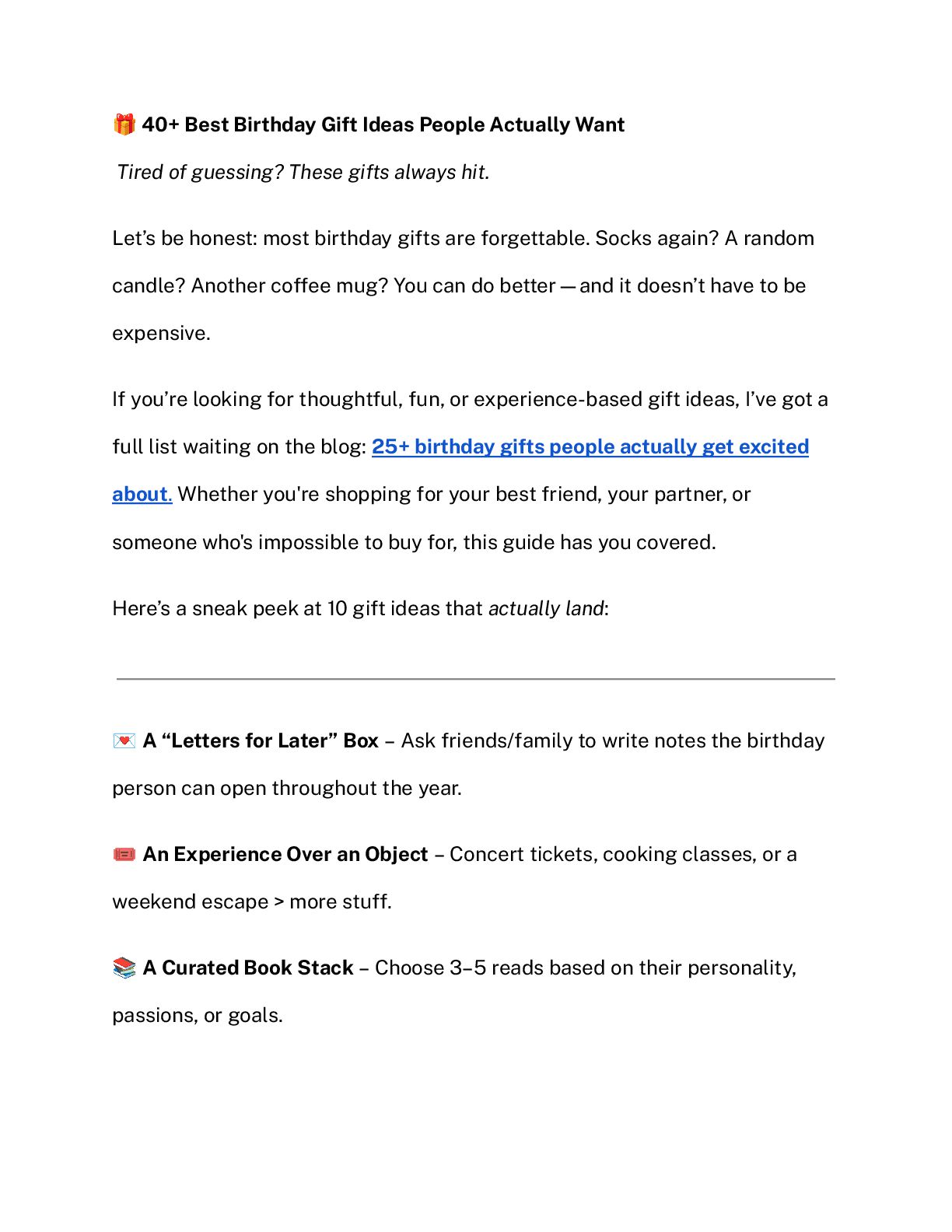 🎁 40+ Best Birthday Gift Ideas People Actually Want

Tired of guessing? These gifts always hit.

Let's be honest: most birthday gifts are forgettable. Socks again? A random candle? Another coffee mug? You can do better — and it doesn't have to be expensive.

If you're looking for thoughtful, fun, or experience-based gift ideas, I've got a full list waiting on the blog: 25+ birthday gifts people actually get excited about. Whether you're shopping for your best friend, your partner, or someone who's impossible to buy for, this guide has you covered.

Here's a sneak peek at 10 gift ideas that actually land:

💌 A "Letters for Later" Box – Ask friends/family to write notes the birthday person can open throughout the year.

🎟️ An Experience Over an Object – Concert tickets, cooking classes, or a weekend escape > more stuff.

📚 A Curated Book Stack – Choose 3–5 reads based on their personality, passions, or goals.